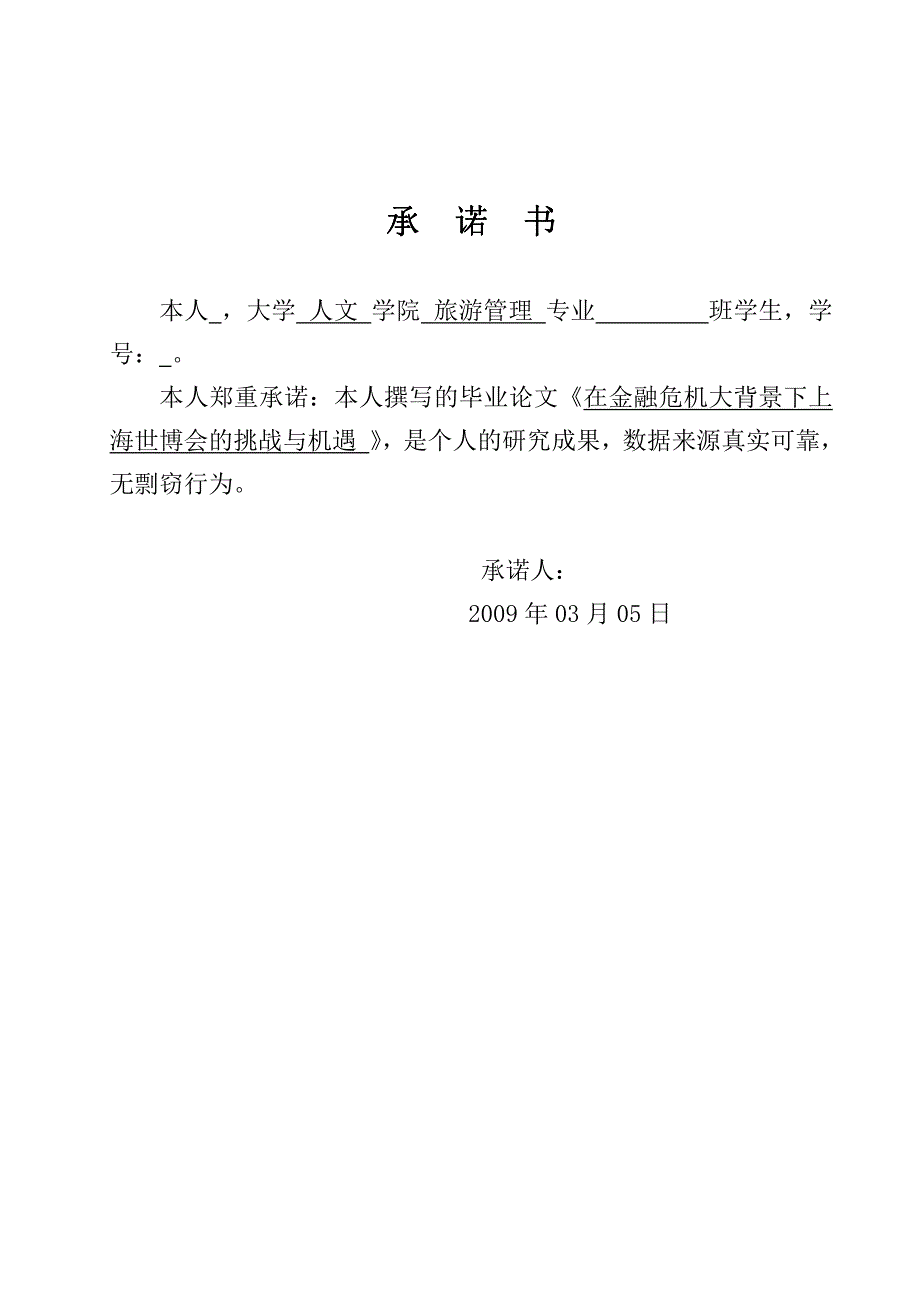 承 诺 书

本人_，大学 人文 学院 旅游管理 专业__________班学生，学号：_。

本人郑重承诺：本人撰写的毕业论文《在金融危机大背景下上海世博会的挑战与机遇 》，是个人的研究成果，数据来源真实可靠，无剽窃行为。

承诺人：

2009 年 03 月 05 日